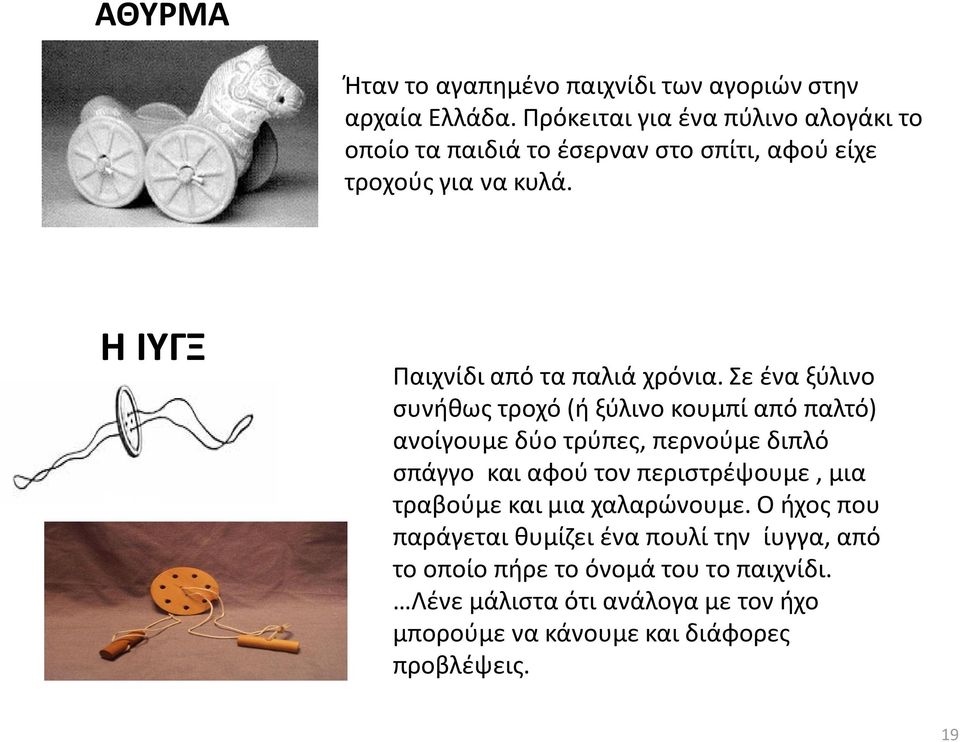 ΑΘΥΡΜΑ

Ήταν το αγαπημένο παιχνίδι των αγοριών στην αρχαία Ελλάδα. Πρόκειται για ένα πύλινο αλογάκι το οποίο τα παιδιά το έσερναν στο σπίτι, αφού είχε τροχούς για να κυλά.

Η ΙΥΓΞ

Παιχνίδι από τα παλιά χρόνια. Σε ένα ξύλινο συνήθως τροχό (ή ξύλινο κουμπί από παλτό) ανοίγουμε δύο τρύπες, περνούμε διπλό σπάγγο και αφού τον περιστρέψουμε , μια τραβούμε και μια χαλαρώνουμε. Ο ήχος που παράγεται θυμίζει ένα πουλί την ίυγγα, από το οποίο πήρε το όνομά του το παιχνίδι. …Λένε μάλιστα ότι ανάλογα με τον ήχο μπορούμε να κάνουμε και διάφορες προβλέψεις.

19